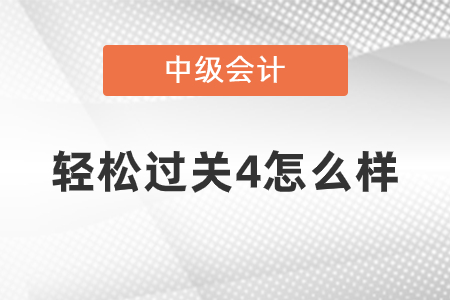 中级会计

轻松过关4怎么样